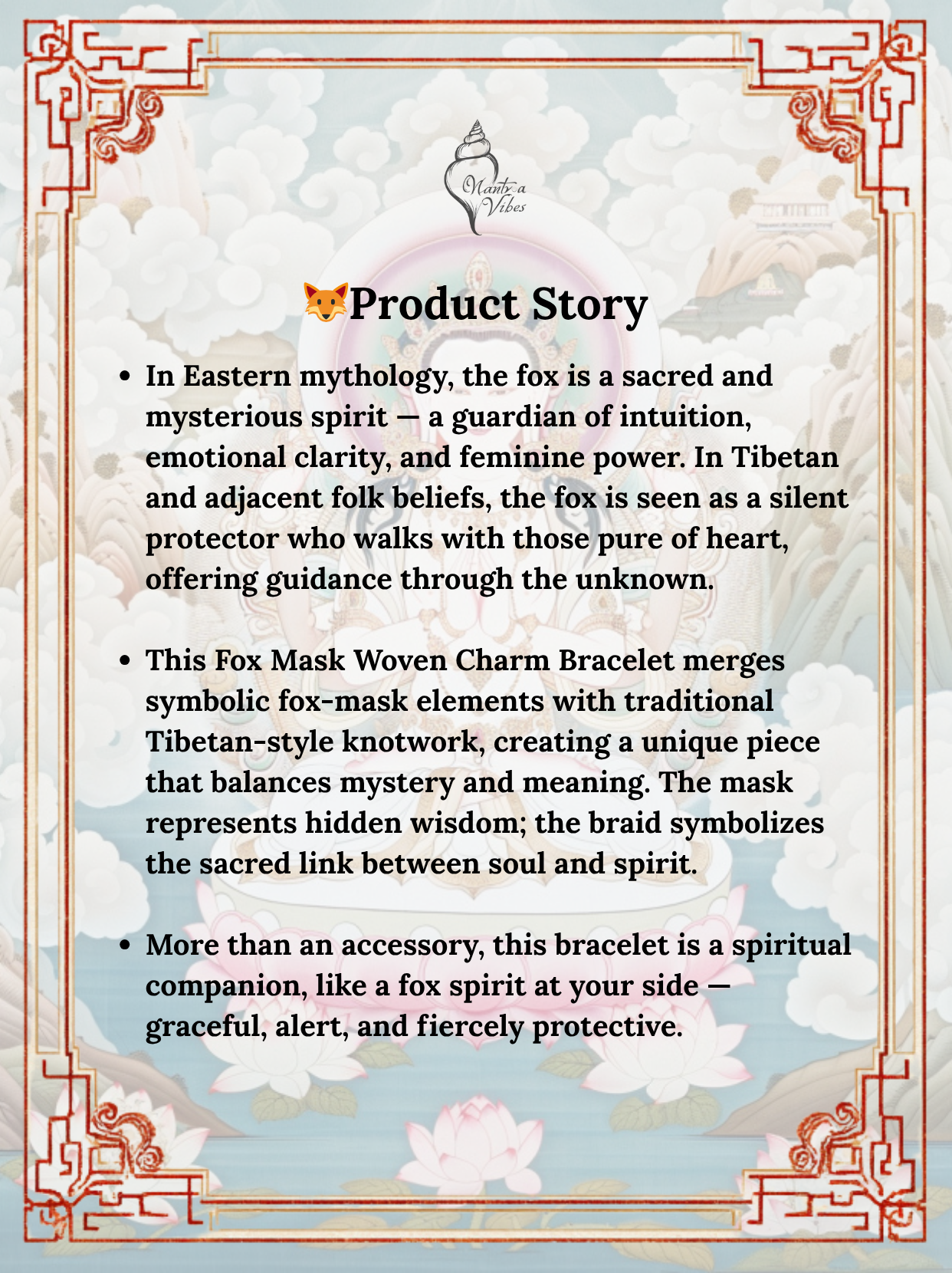 Mantra Vibes

🦊Product Story

• In Eastern mythology, the fox is a sacred and mysterious spirit — a guardian of intuition, emotional clarity, and feminine power. In Tibetan and adjacent folk beliefs, the fox is seen as a silent protector who walks with those pure of heart, offering guidance through the unknown.

• This Fox Mask Woven Charm Bracelet merges symbolic fox-mask elements with traditional Tibetan-style knotwork, creating a unique piece that balances mystery and meaning. The mask represents hidden wisdom; the braid symbolizes the sacred link between soul and spirit.

• More than an accessory, this bracelet is a spiritual companion, like a fox spirit at your side — graceful, alert, and fiercely protective.